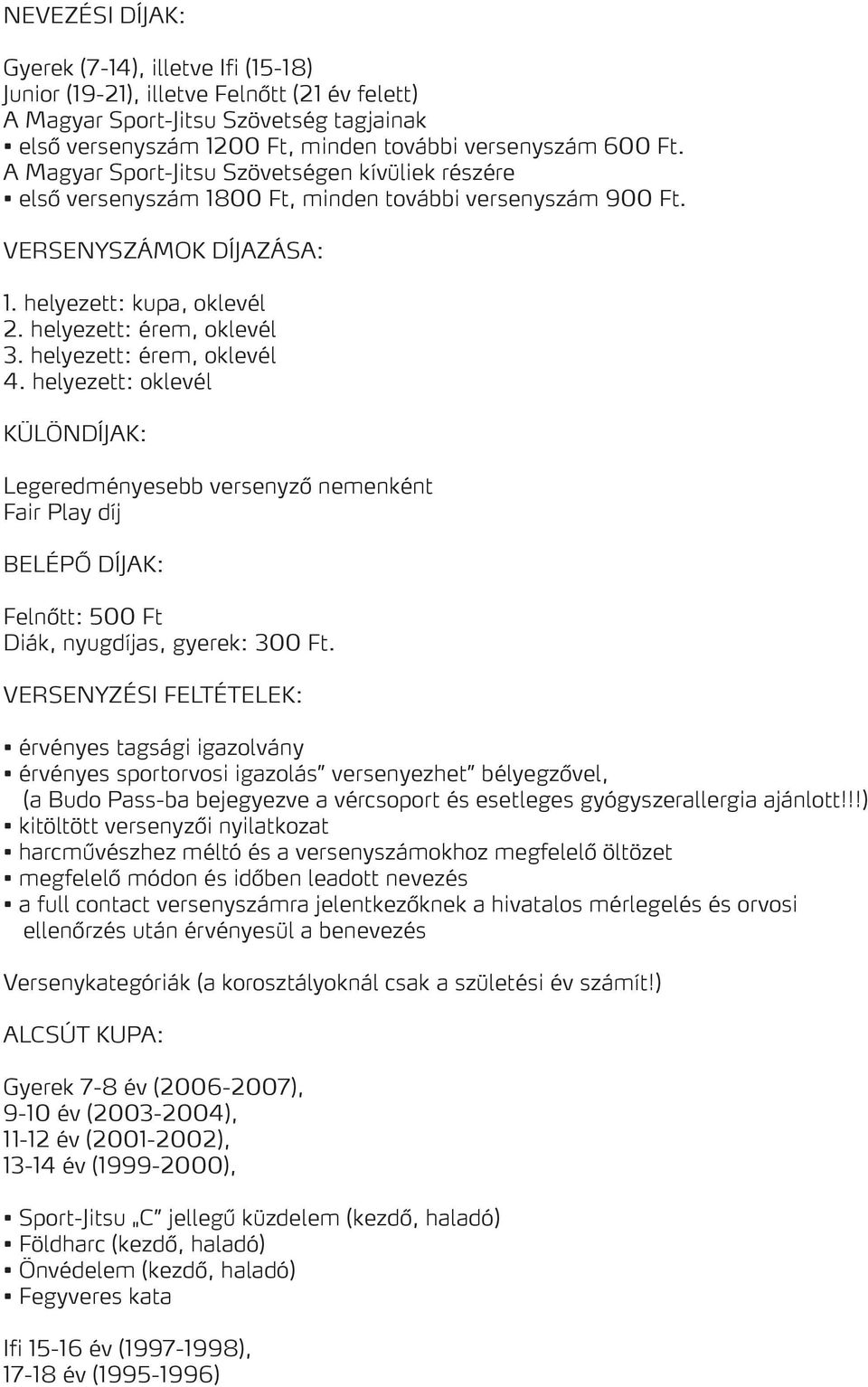 NEVEZÉSI DÍJAK:

Gyerek (7-14), illetve Ifi (15-18)
Junior (19-21), illetve Felnőtt (21 év felett)
A Magyar Sport-Jitsu Szövetség tagjainak
▪ első versenyszám 1200 Ft, minden további versenyszám 600 Ft.
A Magyar Sport-Jitsu Szövetségen kívüliek részére
▪ első versenyszám 1800 Ft, minden további versenyszám 900 Ft.

VERSENYSZÁMOK DÍJAZÁSA:

1. helyezett: kupa, oklevél
2. helyezett: érem, oklevél
3. helyezett: érem, oklevél
4. helyezett: oklevél

KÜLÖNDÍJAK:

Legeredményesebb versenyző nemenként
Fair Play díj

BELÉPŐ DÍJAK:

Felnőtt: 500 Ft
Diák, nyugdíjas, gyerek: 300 Ft.

VERSENYZÉSI FELTÉTELEK:

▪ érvényes tagsági igazolvány
▪ érvényes sportorvosi igazolás" versenyezhet" bélyegzővel, (a Budo Pass-ba bejegyezve a vércsoport és esetleges gyógyszerallergia ajánlott!!!)
▪ kitöltött versenyzői nyilatkozat
▪ harcművészhez méltó és a versenyszámokhoz megfelelő öltözet
▪ megfelelő módon és időben leadott nevezés
▪ a full contact versenyszámra jelentkezőknek a hivatalos mérlegelés és orvosi ellenőrzés után érvényesül a benevezés

Versenykategóriák (a korosztályoknál csak a születési év számít!)

ALCSÚT KUPA:

Gyerek 7-8 év (2006-2007),
9-10 év (2003-2004),
11-12 év (2001-2002),
13-14 év (1999-2000),

▪ Sport-Jitsu „C" jellegű küzdelem (kezdő, haladó)
▪ Földharc (kezdő, haladó)
▪ Önvédelem (kezdő, haladó)
▪ Fegyveres kata

Ifi 15-16 év (1997-1998),
17-18 év (1995-1996)